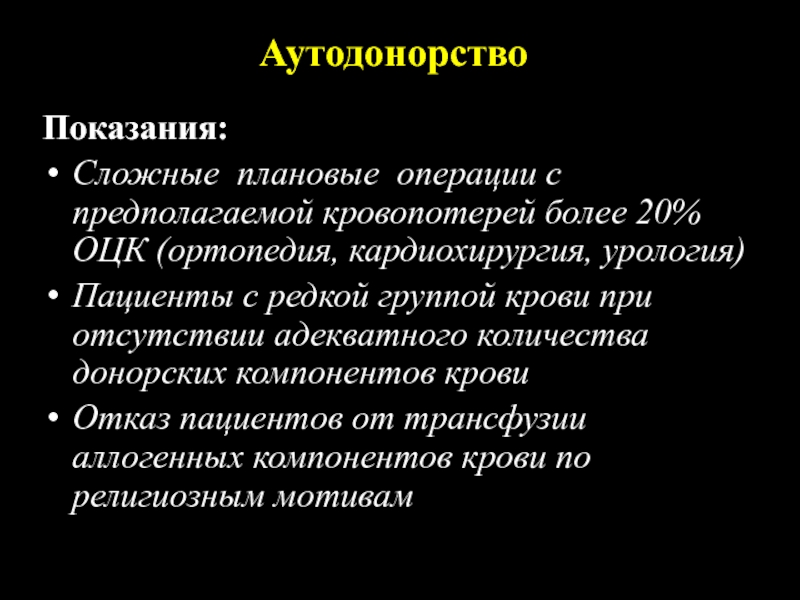 Аутодонорство

Показания:

• Сложные плановые операции с предполагаемой кровопотерей более 20% ОЦК (ортопедия, кардиохирургия, урология)
• Пациенты с редкой группой крови при отсутствии адекватного количества донорских компонентов крови
• Отказ пациентов от трансфузии аллогенных компонентов крови по религиозным мотивам